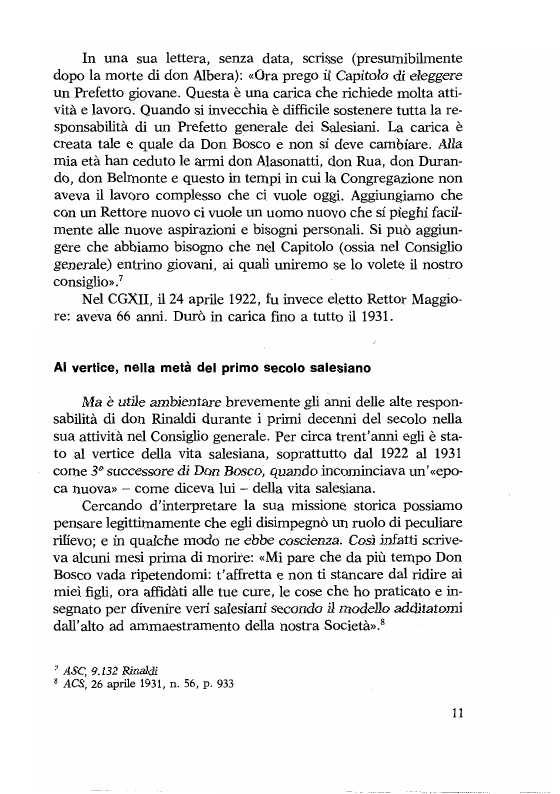 In una sua lettera, senza data, scrisse (presumibilmente dopo la morte di don Albera): «Ora prego il Capitolo di eleggere un Prefetto giovane. Questa è una carica che richiede molta attività e lavoro. Quando si invecchia è difficile sostenere tutta la responsabilità di un Prefetto generale dei Salesiani. La carica è creata tale e quale da Don Bosco e non si deve cambiare. Alla mia età han ceduto le armi don Alasonatti, don Rua, don Durando, don Belmonte e questo in tempi in cui la Congregazione non aveva il lavoro complesso che ci vuole oggi. Aggiungiamo che con un Rettore nuovo ci vuole un uomo nuovo che si pieghi facilmente alle nuove aspirazioni e bisogni personali. Si può aggiungere che abbiamo bisogno che nel Capitolo (ossia nel Consiglio generale) entrino giovani, ai quali uniremo se lo volete il nostro consiglio».$^7$

Nel CGXII, il 24 aprile 1922, fu invece eletto Rettor Maggiore: aveva 66 anni. Durò in carica fino a tutto il 1931.

Al vertice, nella metà del primo secolo salesiano

Ma è utile ambientare brevemente gli anni delle alte responsabilità di don Rinaldi durante i primi decenni del secolo nella sua attività nel Consiglio generale. Per circa trent'anni egli è stato al vertice della vita salesiana, soprattutto dal 1922 al 1931 come 3° successore di Don Bosco, quando incominciava un'«epoca nuova» – come diceva lui – della vita salesiana.

Cercando d'interpretare la sua missione storica possiamo pensare legittimamente che egli disimpegnò un ruolo di peculiare rilievo; e in qualche modo ne ebbe coscienza. Così infatti scriveva alcuni mesi prima di morire: «Mi pare che da più tempo Don Bosco vada ripetendomi: t'affretta e non ti stancare dal ridire ai miei figli, ora affidati alle tue cure, le cose che ho praticato e insegnato per divenire veri salesiani secondo il modello additatomi dall'alto ad ammaestramento della nostra Società».$^8$

$^7$ ASC, 9.132 Rinaldi
$^8$ ACS, 26 aprile 1931, n. 56, p. 933

11